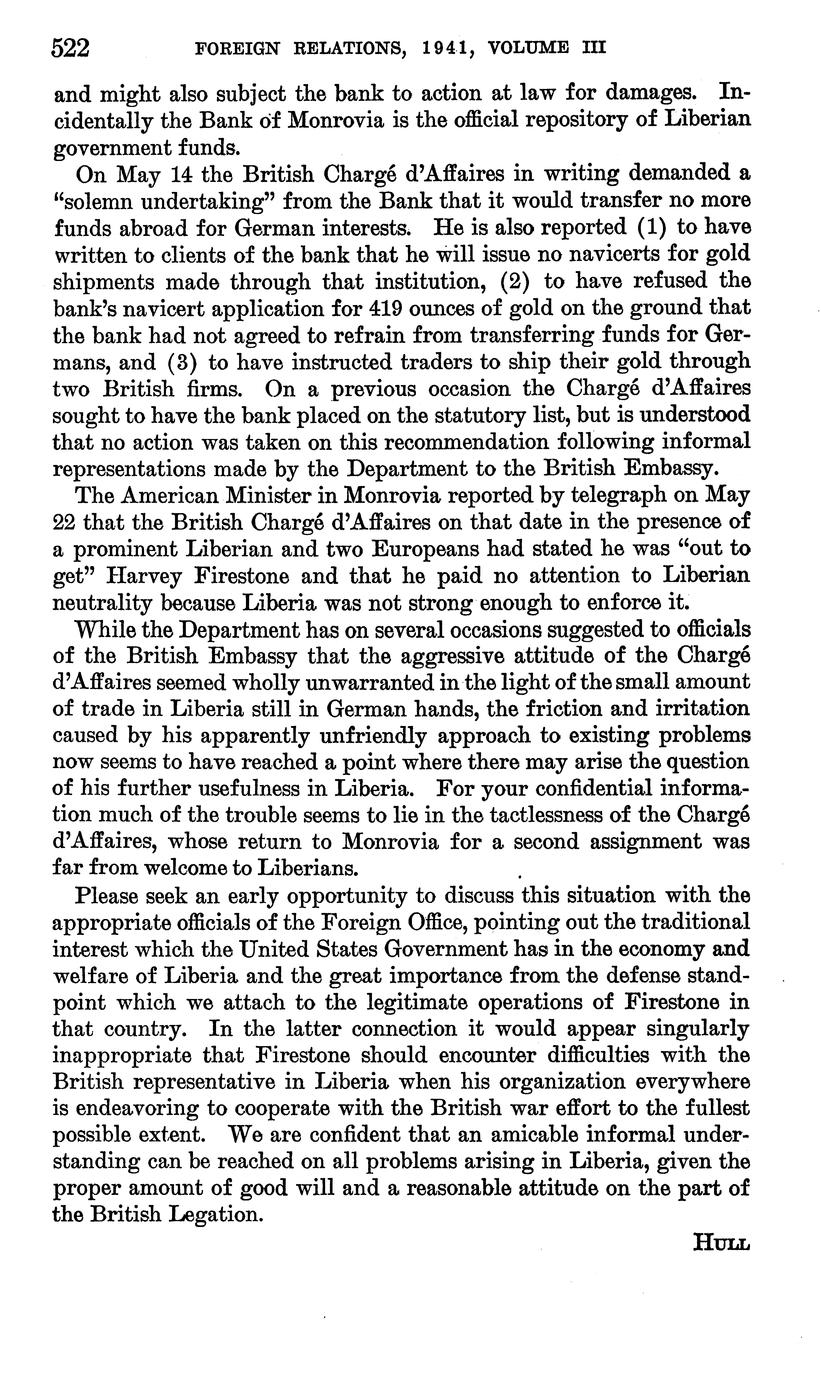 522 FOREIGN RELATIONS, 1941, VOLUME III

and might also subject the bank to action at law for damages. Incidentally the Bank of Monrovia is the official repository of Liberian government funds.

On May 14 the British Chargé d'Affaires in writing demanded a "solemn undertaking" from the Bank that it would transfer no more funds abroad for German interests. He is also reported (1) to have written to clients of the bank that he will issue no navicerts for gold shipments made through that institution, (2) to have refused the bank's navicert application for 419 ounces of gold on the ground that the bank had not agreed to refrain from transferring funds for Germans, and (3) to have instructed traders to ship their gold through two British firms. On a previous occasion the Chargé d'Affaires sought to have the bank placed on the statutory list, but is understood that no action was taken on this recommendation following informal representations made by the Department to the British Embassy.

The American Minister in Monrovia reported by telegraph on May 22 that the British Chargé d'Affaires on that date in the presence of a prominent Liberian and two Europeans had stated he was "out to get" Harvey Firestone and that he paid no attention to Liberian neutrality because Liberia was not strong enough to enforce it.

While the Department has on several occasions suggested to officials of the British Embassy that the aggressive attitude of the Chargé d'Affaires seemed wholly unwarranted in the light of the small amount of trade in Liberia still in German hands, the friction and irritation caused by his apparently unfriendly approach to existing problems now seems to have reached a point where there may arise the question of his further usefulness in Liberia. For your confidential information much of the trouble seems to lie in the tactlessness of the Chargé d'Affaires, whose return to Monrovia for a second assignment was far from welcome to Liberians.

Please seek an early opportunity to discuss this situation with the appropriate officials of the Foreign Office, pointing out the traditional interest which the United States Government has in the economy and welfare of Liberia and the great importance from the defense standpoint which we attach to the legitimate operations of Firestone in that country. In the latter connection it would appear singularly inappropriate that Firestone should encounter difficulties with the British representative in Liberia when his organization everywhere is endeavoring to cooperate with the British war effort to the fullest possible extent. We are confident that an amicable informal understanding can be reached on all problems arising in Liberia, given the proper amount of good will and a reasonable attitude on the part of the British Legation.

HULL